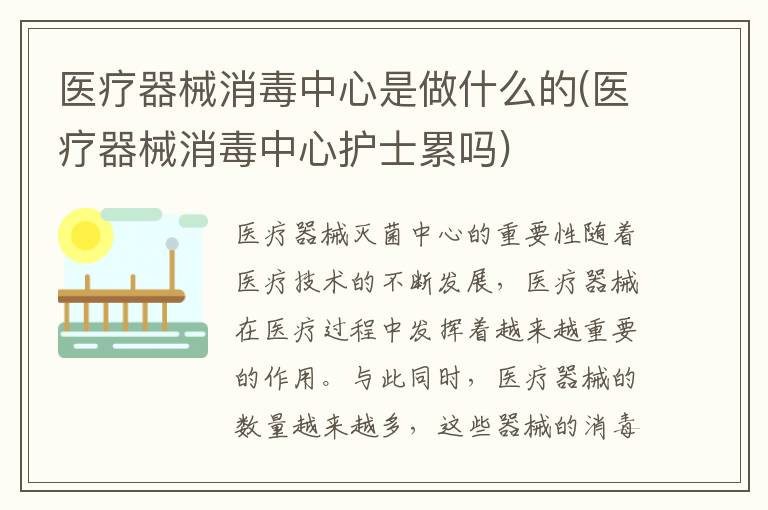 医疗器械消毒中心是做什么的(医疗器械消毒中心护士累吗)

医疗器械灭菌中心的重要性随着医疗技术的不断发展，医疗器械在医疗过程中发挥着越来越重要的作用。与此同时，医疗器械的数量越来越多，这些器械的消毒